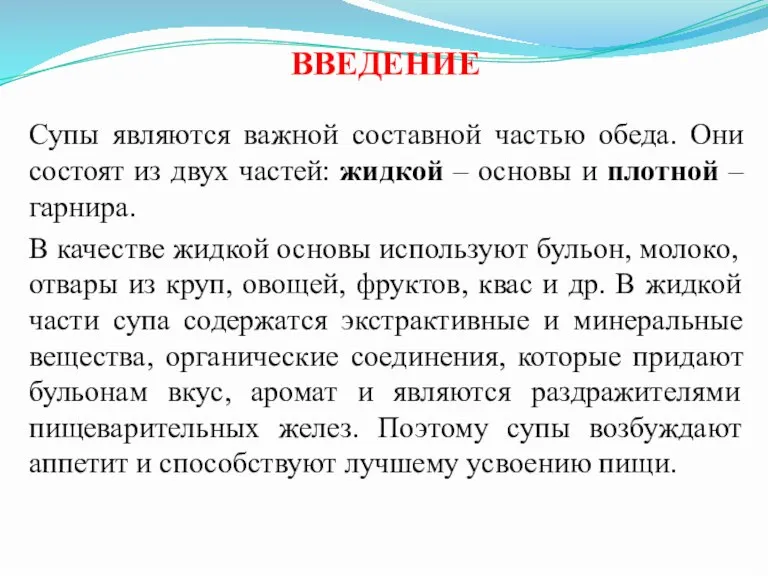 ВВЕДЕНИЕ

Супы являются важной составной частью обеда. Они состоят из двух частей: жидкой – основы и плотной – гарнира.

В качестве жидкой основы используют бульон, молоко, отвары из круп, овощей, фруктов, квас и др. В жидкой части супа содержатся экстрактивные и минеральные вещества, органические соединения, которые придают бульонам вкус, аромат и являются раздражителями пищеварительных желез. Поэтому супы возбуждают аппетит и способствуют лучшему усвоению пищи.